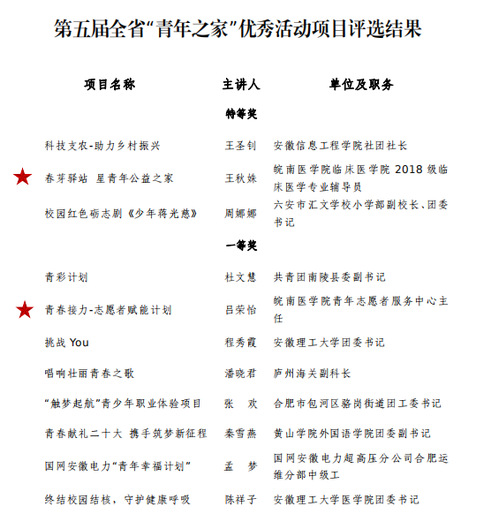 第五届全省“青年之家”优秀活动项目评选结果

| 项目名称 | 主讲人 | 单位及职务 |
|---|---|---|
| | 特等奖 | |
| 科技支农-助力乡村振兴 | 王圣钊 | 安徽信息工程学院社团社长 |
| 春芽驿站 星青年公益之家 | 王秋姝 | 皖南医学院临床医学院 2018 级临床医学专业辅导员 |
| 校园红色砺志剧《少年蒋光慈》 | 周娜娜 | 六安市汇文学校小学部副校长、团委书记 |
| | 一等奖 | |
| 青彩计划 | 杜文慧 | 共青团南陵县委副书记 |
| 青春接力-志愿者赋能计划 | 吕荣怡 | 皖南医学院青年志愿者服务中心主任 |
| 挑战 You | 程秀霞 | 安徽理工大学团委书记 |
| 唱响壮丽青春之歌 | 潘晓君 | 庐州海关副科长 |
| “触梦起航”青少年职业体验项目 | 张 欢 | 合肥市包河区骆岗街道团工委书记 |
| 青春献礼二十大 携手筑梦新征程 | 秦雪燕 | 黄山学院外国语学院团委副书记 |
| 国网安徽电力“青年幸福计划” | 孟 梦 | 国网安徽电力超高压分公司合肥运维分部中级工 |
| 终结校园结核，守护健康呼吸 | 陈祥子 | 安徽理工大学医学院团委书记 |